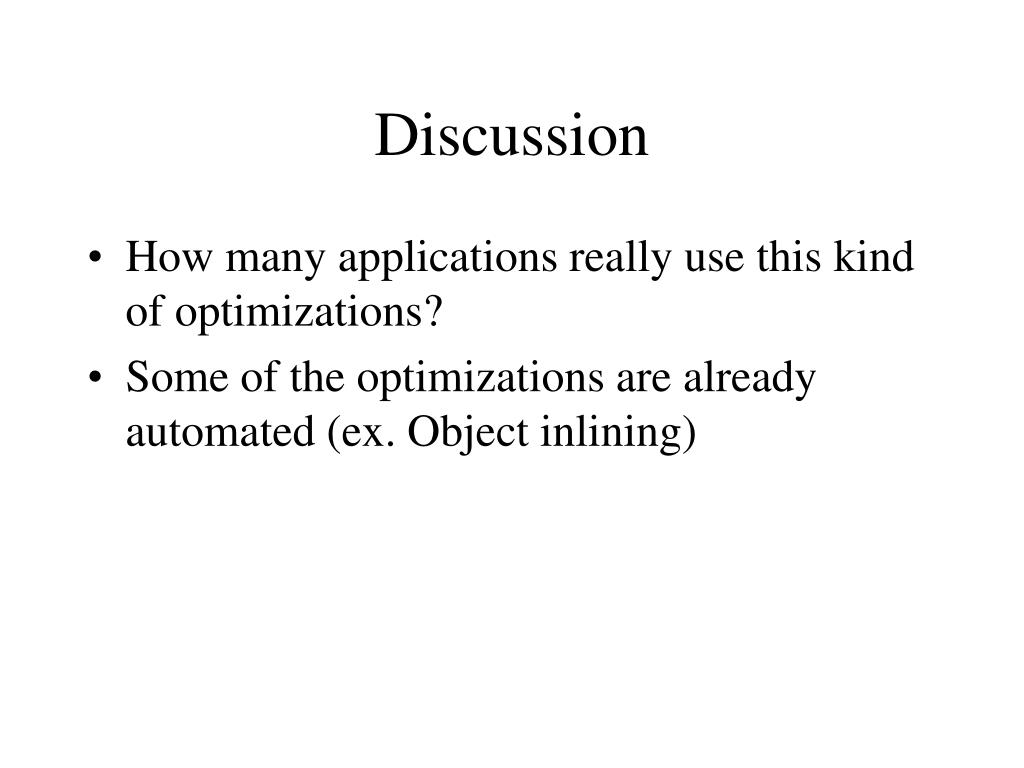 Discussion

• How many applications really use this kind of optimizations?
• Some of the optimizations are already automated (ex. Object inlining)